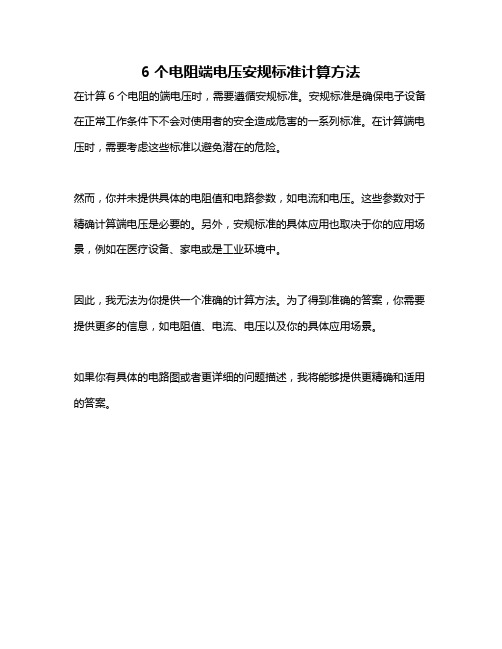 6 个电阻端电压安规标准计算方法

在计算 6 个电阻的端电压时，需要遵循安规标准。安规标准是确保电子设备在正常工作条件下不会对使用者的安全造成危害的一系列标准。在计算端电压时，需要考虑这些标准以避免潜在的危险。

然而，你并未提供具体的电阻值和电路参数，如电流和电压。这些参数对于精确计算端电压是必要的。另外，安规标准的具体应用也取决于你的应用场景，例如在医疗设备、家电或是工业环境中。

因此，我无法为你提供一个准确的计算方法。为了得到准确的答案，你需要提供更多的信息，如电阻值、电流、电压以及你的具体应用场景。

如果你有具体的电路图或者更详细的问题描述，我将能够提供更精确和适用的答案。